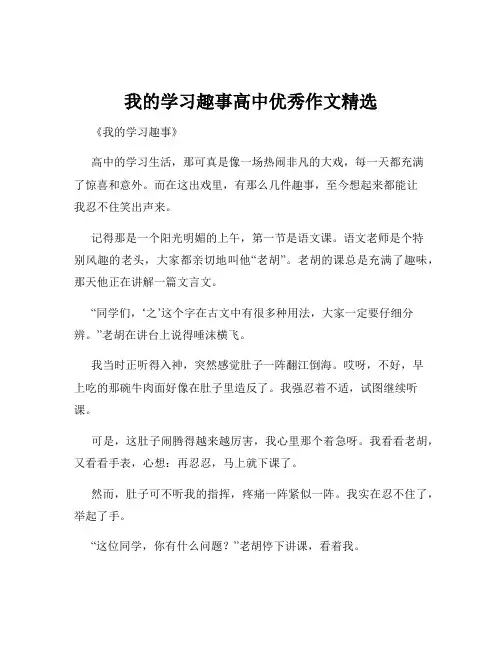 我的学习趣事高中优秀作文精选

《我的学习趣事》

高中的学习生活，那可真是像一场热闹非凡的大戏，每一天都充满了惊喜和意外。而在这出戏里，有那么几件趣事，至今想起来都能让我忍不住笑出声来。

记得那是一个阳光明媚的上午，第一节是语文课。语文老师是个特别风趣的老头，大家都亲切地叫他“老胡”。老胡的课总是充满了趣味，那天他正在讲解一篇文言文。

“同学们，‘之’这个字在古文中有很多种用法，大家一定要仔细分辨。”老胡在讲台上说得唾沫横飞。

我当时正听得入神，突然感觉肚子一阵翻江倒海。哎呀，不好，早上吃的那碗牛肉面好像在肚子里造反了。我强忍着不适，试图继续听课。

可是，这肚子闹腾得越来越厉害，我心里那个着急呀。我看看老胡，又看看手表，心想：再忍忍，马上就下课了。

然而，肚子可不听我的指挥，疼痛一阵紧似一阵。我实在忍不住了，举起了手。

“这位同学，你有什么问题？”老胡停下讲课，看着我。